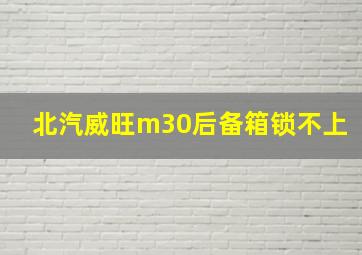 北汽威旺m30后备箱锁不上